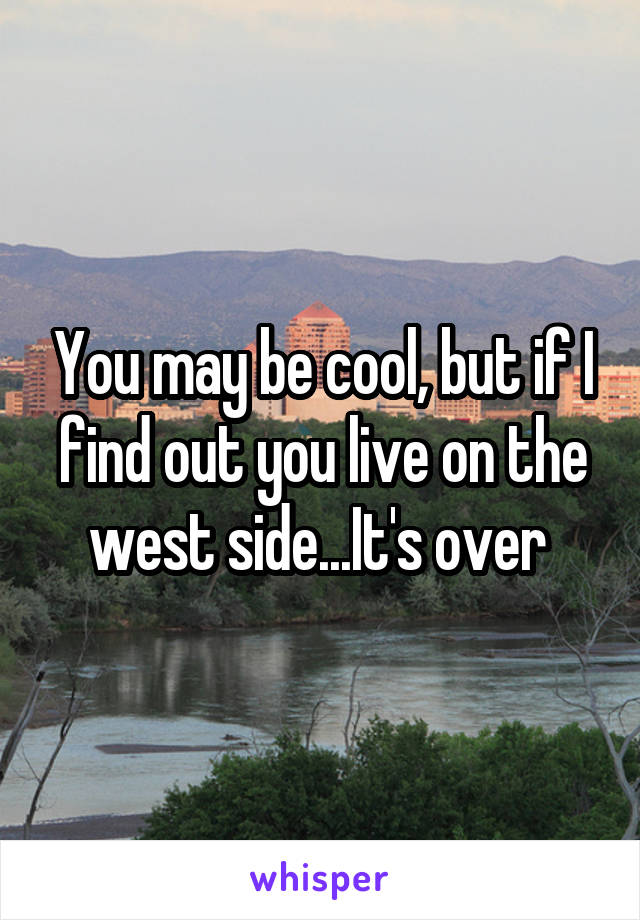 You may be cool, but if I find out you live on the west side...It's over

whisper